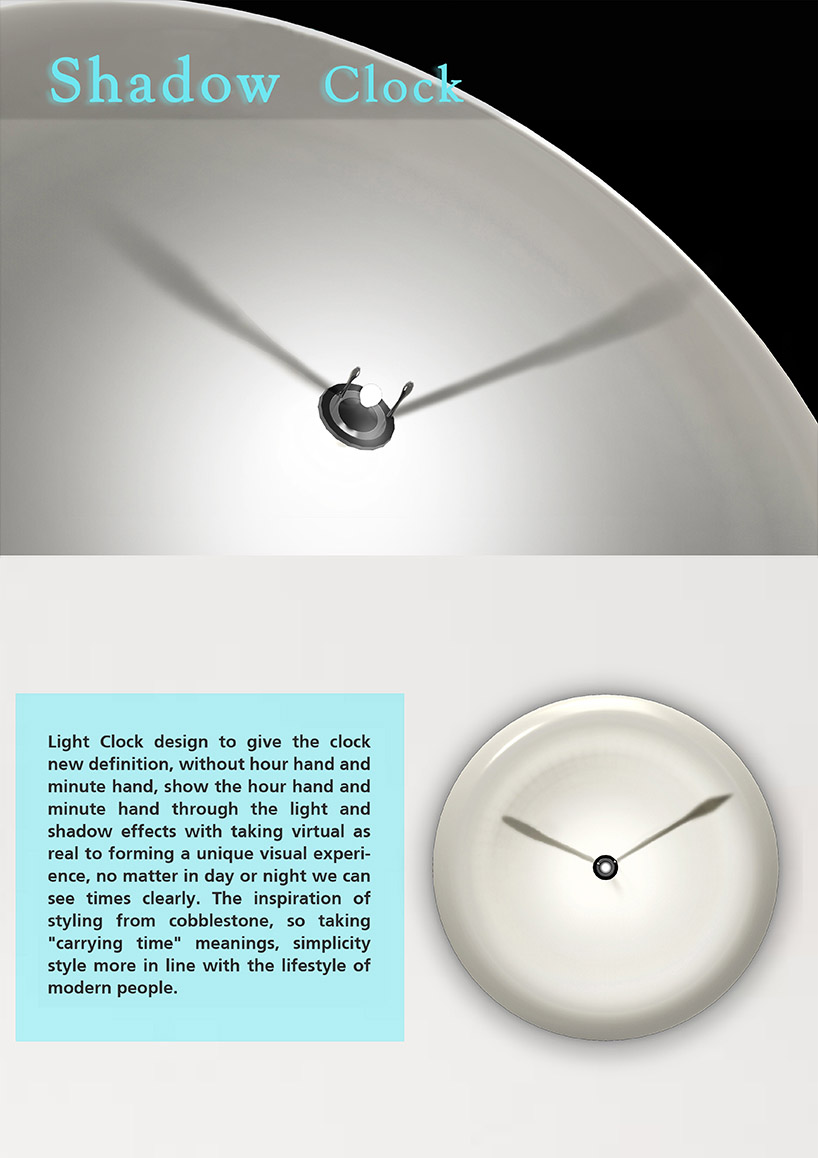 Shadow Clock

Light Clock design to give the clock new definition, without hour hand and minute hand, show the hour hand and minute hand through the light and shadow effects with taking virtual as real to forming a unique visual experience, no matter in day or night we can see times clearly. The inspiration of styling from cobblestone, so taking "carrying time" meanings, simplicity style more in line with the lifestyle of modern people.